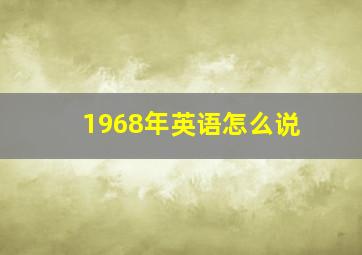 1968年英语怎么说